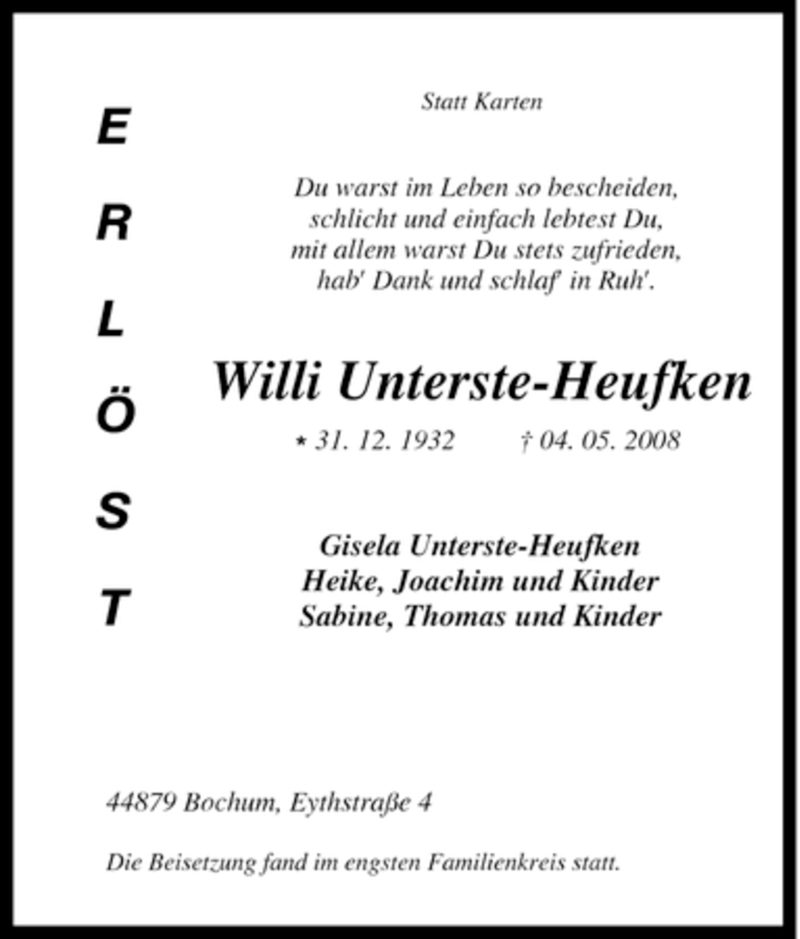 E
R
L
Ö
S
T

Statt Karten

Du warst im Leben so bescheiden,
schlicht und einfach lebtest Du,
mit allem warst Du stets zufrieden,
hab' Dank und schlaf' in Ruh'.

Willi Unterste-Heufken

* 31. 12. 1932 † 04. 05. 2008

Gisela Unterste-Heufken
Heike, Joachim und Kinder
Sabine, Thomas und Kinder

44879 Bochum, Eythstraße 4

Die Beisetzung fand im engsten Familienkreis statt.